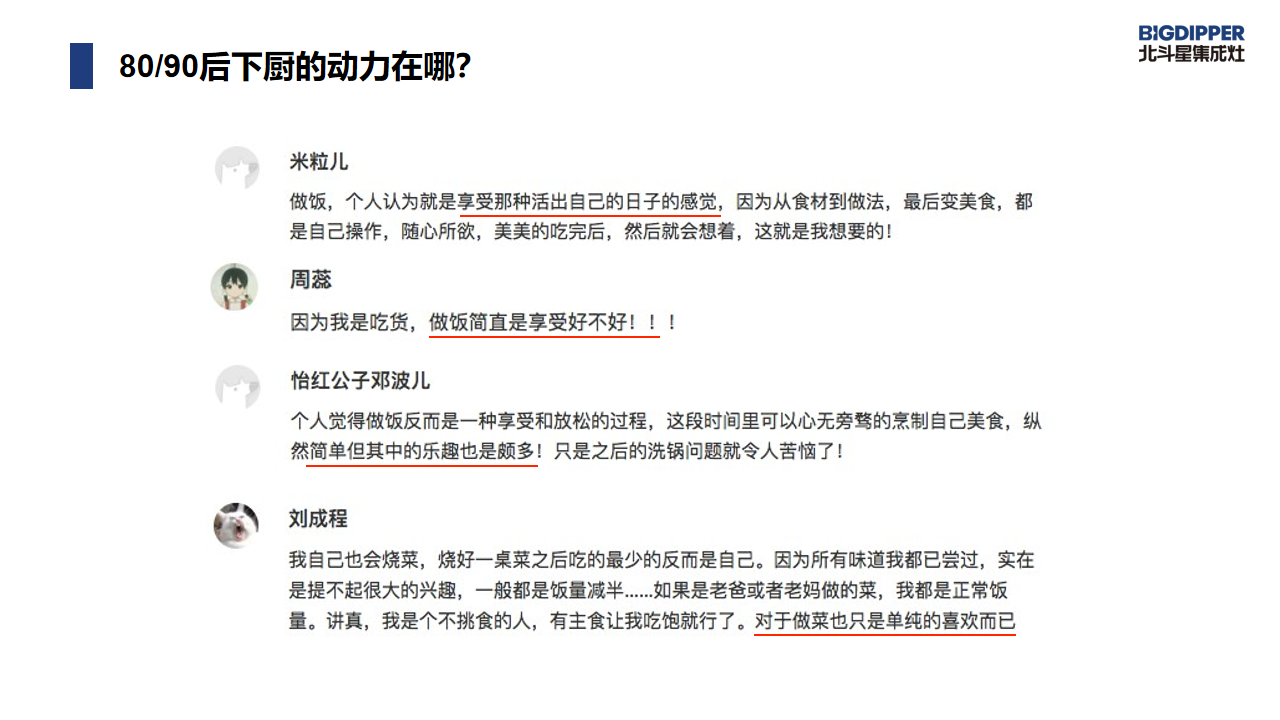 80/90后下厨的动力在哪?

BIGDIPPER
北斗星集成灶

米粒儿

做饭，个人认为就是享受那种活出自己的日子的感觉，因为从食材到做法，最后变美食，都是自己操作，随心所欲，美美的吃完后，然后就会想着，这就是我想要的！

周蕊

因为我是吃货，做饭简直是享受好不好！！！

怡红公子邓波儿

个人觉得做饭反而是一种享受和放松的过程，这段时间里可以心无旁骛的烹制自己美食，纵然简单但其中的乐趣也是颇多！只是之后的洗锅问题就令人苦恼了！

刘成程

我自己也会烧菜，烧好一桌菜之后吃的最少的反而是自己。因为所有味道我都已尝过，实在是提不起很大的兴趣，一般都是饭量减半......如果是老爸或者老妈做的菜，我都是正常饭量。讲真，我是个不挑食的人，有主食让我吃饱就行了。对于做菜也只是单纯的喜欢而已